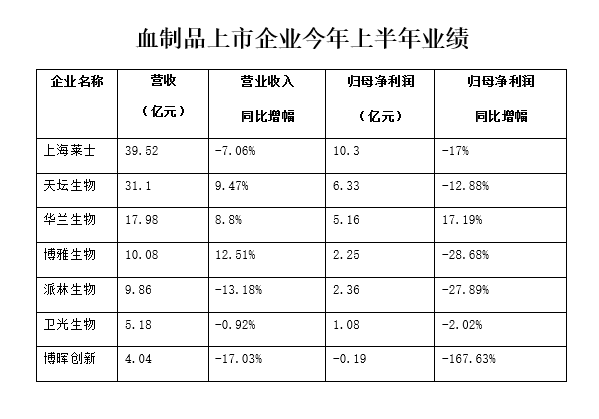 血制品上市企业今年上半年业绩

| 企业名称 | 营收（亿元） | 营业收入同比增幅 | 归母净利润（亿元） | 归母净利润同比增幅 |
|---|---|---|---|---|
| 上海莱士 | 39.52 | -7.06% | 10.3 | -17% |
| 天坛生物 | 31.1 | 9.47% | 6.33 | -12.88% |
| 华兰生物 | 17.98 | 8.8% | 5.16 | 17.19% |
| 博雅生物 | 10.08 | 12.51% | 2.25 | -28.68% |
| 派林生物 | 9.86 | -13.18% | 2.36 | -27.89% |
| 卫光生物 | 5.18 | -0.92% | 1.08 | -2.02% |
| 博晖创新 | 4.04 | -17.03% | -0.19 | -167.63% |